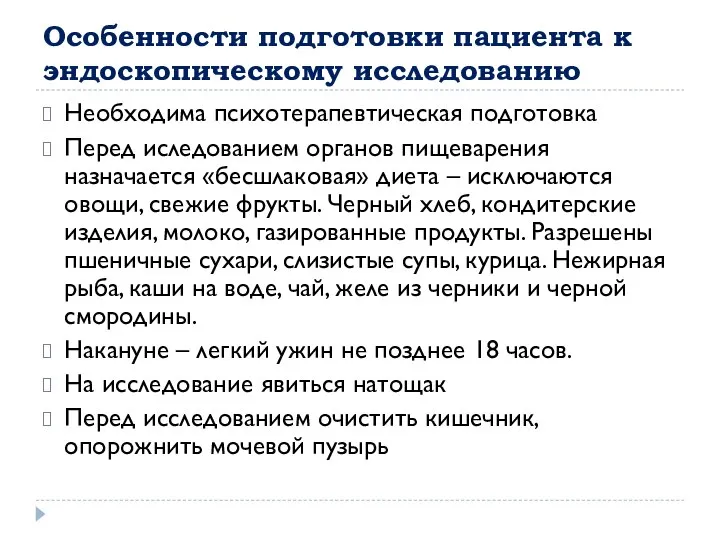 Особенности подготовки пациента к эндоскопическому исследованию

Необходима психотерапевтическая подготовка

Перед иследованием органов пищеварения назначается «бесшлаковая» диета – исключаются овощи, свежие фрукты. Черный хлеб, кондитерские изделия, молоко, газированные продукты. Разрешены пшеничные сухари, слизистые супы, курица. Нежирная рыба, каши на воде, чай, желе из черники и черной смородины.

Накануне – легкий ужин не позднее 18 часов.

На исследование явиться натощак

Перед исследованием очистить кишечник, опорожнить мочевой пузырь